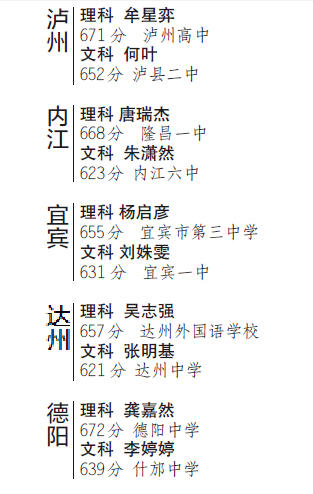 泸州
理科 牟星弈
671分 泸州高中
文科 何叶
652分 泸县二中

内江
理科 唐瑞杰
668分 隆昌一中
文科 朱潇然
623分 内江六中

宜宾
理科 杨启彦
655分 宜宾市第三中学
文科 刘姝雯
631分 宜宾一中

达州
理科 吴志强
657分 达州外国语学校
文科 张明基
621分 达州中学

德阳
理科 龚嘉然
672分 德阳中学
文科 李婷婷
639分 什邡中学